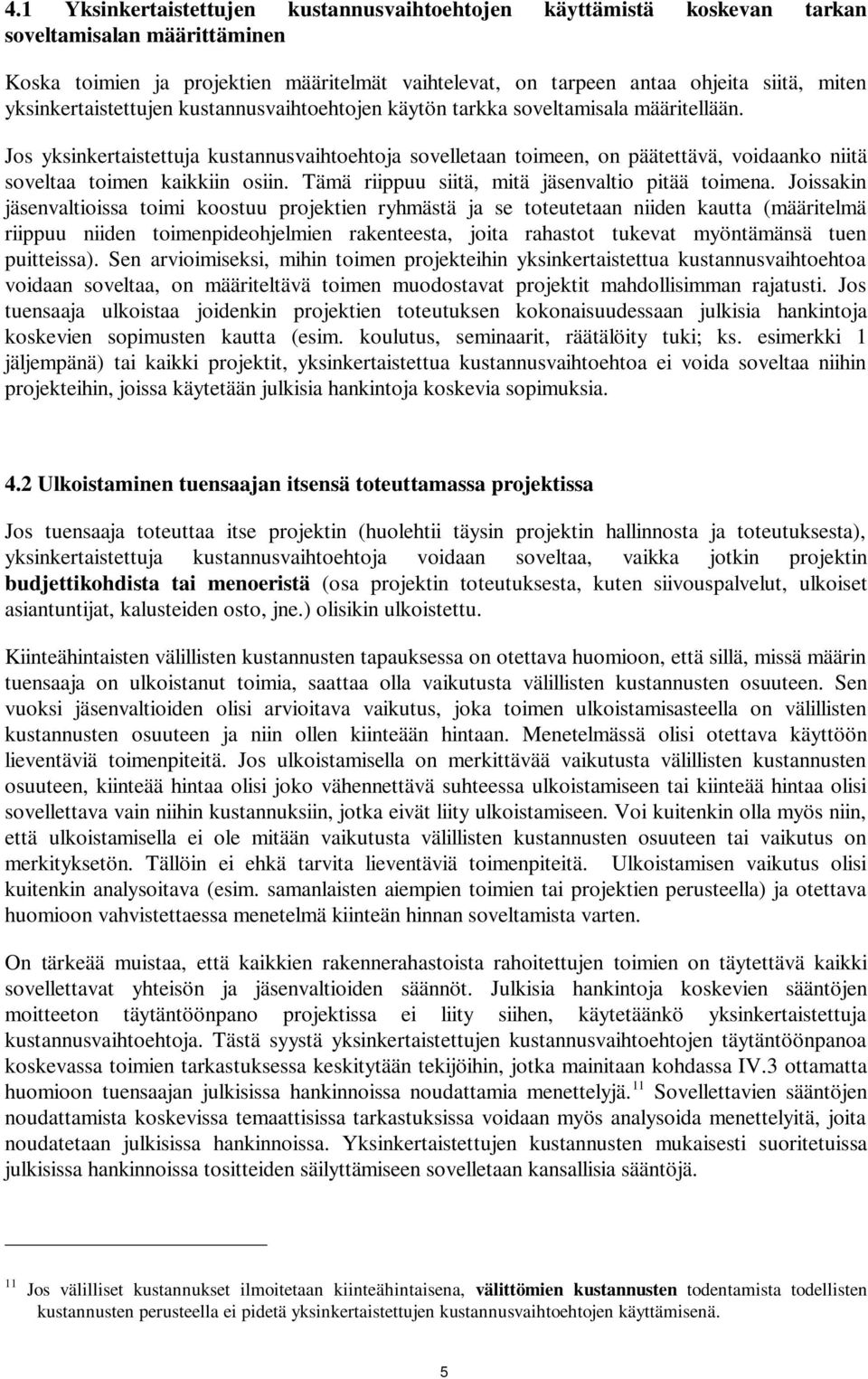 4.1 Yksinkertaistettujen kustannusvaihtoehtojen käyttämistä koskevan tarkan soveltamisalan määrittäminen

Koska toimien ja projektien määritelmät vaihtelevat, on tarpeen antaa ohjeita siitä, miten yksinkertaistettujen kustannusvaihtoehtojen käytön tarkka soveltamisala määritellään.

Jos yksinkertaistettuja kustannusvaihtoehtoja sovelletaan toimeen, on päätettävä, voidaanko niitä soveltaa toimen kaikkiin osiin. Tämä riippuu siitä, mitä jäsenvaltio pitää toimena. Joissakin jäsenvaltioissa toimi koostuu projektien ryhmästä ja se toteutetaan niiden kautta (määritelmä riippuu niiden toimenpideohjelmien rakenteesta, joita rahastot tukevat myöntämänsä tuen puitteissa). Sen arvioimiseksi, mihin toimen projekteihin yksinkertaistettua kustannusvaihtoehtoa voidaan soveltaa, on määriteltävä toimen muodostavat projektit mahdollisimman rajatusti. Jos tuensaaja ulkoistaa joidenkin projektien toteutuksen kokonaisuudessaan julkisia hankintoja koskevien sopimusten kautta (esim. koulutus, seminaarit, räätälöity tuki; ks. esimerkki 1 jäljempänä) tai kaikki projektit, yksinkertaistettua kustannusvaihtoehtoa ei voida soveltaa niihin projekteihin, joissa käytetään julkisia hankintoja koskevia sopimuksia.

4.2 Ulkoistaminen tuensaajan itsensä toteuttamassa projektissa

Jos tuensaaja toteuttaa itse projektin (huolehtii täysin projektin hallinnosta ja toteutuksesta), yksinkertaistettuja kustannusvaihtoehtoja voidaan soveltaa, vaikka jotkin projektin budjettikohdista tai menoeristä (osa projektin toteutuksesta, kuten siivouspalvelut, ulkoiset asiantuntijat, kalusteiden osto, jne.) olisikin ulkoistettu.

Kiinteähintaisten välillisten kustannusten tapauksessa on otettava huomioon, että sillä, missä määrin tuensaaja on ulkoistanut toimia, saattaa olla vaikutusta välillisten kustannusten osuuteen. Sen vuoksi jäsenvaltioiden olisi arvioitava vaikutus, joka toimen ulkoistamisasteella on välillisten kustannusten osuuteen ja niin ollen kiinteään hintaan. Menetelmässä olisi otettava käyttöön lieventäviä toimenpiteitä. Jos ulkoistamisella on merkittävää vaikutusta välillisten kustannusten osuuteen, kiinteää hintaa olisi joko vähennettävä suhteessa ulkoistamiseen tai kiinteää hintaa olisi sovellettava vain niihin kustannuksiin, jotka eivät liity ulkoistamiseen. Voi kuitenkin olla myös niin, että ulkoistamisella ei ole mitään vaikutusta välillisten kustannusten osuuteen tai vaikutus on merkityksetön. Tällöin ei ehkä tarvita lieventäviä toimenpiteitä. Ulkoistamisen vaikutus olisi kuitenkin analysoitava (esim. samanlaisten aiempien toimien tai projektien perusteella) ja otettava huomioon vahvistettaessa menetelmä kiinteän hinnan soveltamista varten.

On tärkeää muistaa, että kaikkien rakennerahastoista rahoitettujen toimien on täytettävä kaikki sovellettavat yhteisön ja jäsenvaltioiden säännöt. Julkisia hankintoja koskevien sääntöjen moitteeton täytäntöönpano projektissa ei liity siihen, käytetäänkö yksinkertaistettuja kustannusvaihtoehtoja. Tästä syystä yksinkertaistettujen kustannusvaihtoehtojen täytäntöönpanoa koskevassa toimien tarkastuksessa keskitytään tekijöihin, jotka mainitaan kohdassa IV.3 ottamatta huomioon tuensaajan julkisissa hankinnoissa noudattamia menettelyjä.$^{11}$ Sovellettavien sääntöjen noudattamista koskevissa temaattisissa tarkastuksissa voidaan myös analysoida menettelyitä, joita noudatetaan julkisissa hankinnoissa. Yksinkertaistettujen kustannusten mukaisesti suoritetuissa julkisissa hankinnoissa tositteiden säilyttämiseen sovelletaan kansallisia sääntöjä.

$^{11}$ Jos välilliset kustannukset ilmoitetaan kiinteähintaisena, välittömien kustannusten todentamista todellisten kustannusten perusteella ei pidetä yksinkertaistettujen kustannusvaihtoehtojen käyttämisenä.

5